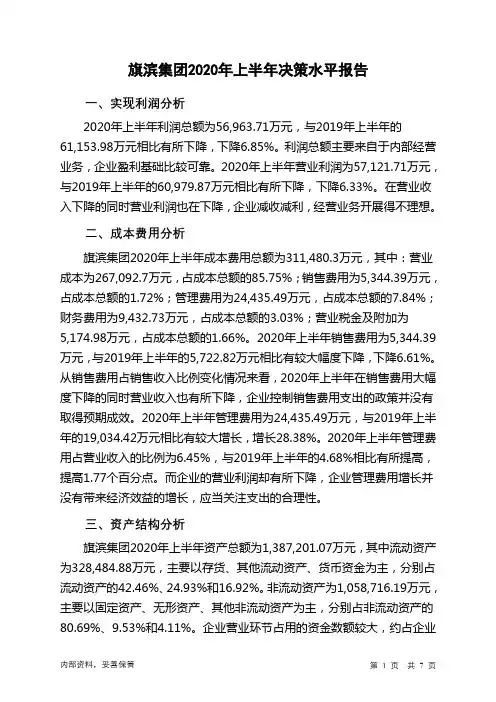 旗滨集团2020年上半年决策水平报告

一、实现利润分析

2020年上半年利润总额为56,963.71万元，与2019年上半年的61,153.98万元相比有所下降，下降6.85%。利润总额主要来自于内部经营业务，企业盈利基础比较可靠。2020年上半年营业利润为57,121.71万元，与2019年上半年的60,979.87万元相比有所下降，下降6.33%。在营业收入下降的同时营业利润也在下降，企业减收减利，经营业务开展得不理想。

二、成本费用分析

旗滨集团2020年上半年成本费用总额为311,480.3万元，其中：营业成本为267,092.7万元，占成本总额的85.75%；销售费用为5,344.39万元，占成本总额的1.72%；管理费用为24,435.49万元，占成本总额的7.84%；财务费用为9,432.73万元，占成本总额的3.03%；营业税金及附加为5,174.98万元，占成本总额的1.66%。2020年上半年销售费用为5,344.39万元，与2019年上半年的5,722.82万元相比有较大幅度下降，下降6.61%。从销售费用占销售收入比例变化情况来看，2020年上半年在销售费用大幅度下降的同时营业收入也有所下降，企业控制销售费用支出的政策并没有取得预期成效。2020年上半年管理费用为24,435.49万元，与2019年上半年的19,034.42万元相比有较大增长，增长28.38%。2020年上半年管理费用占营业收入的比例为6.45%，与2019年上半年的4.68%相比有所提高，提高1.77个百分点。而企业的营业利润却有所下降，企业管理费用增长并没有带来经济效益的增长，应当关注支出的合理性。

三、资产结构分析

旗滨集团2020年上半年资产总额为1,387,201.07万元，其中流动资产为328,484.88万元，主要以存货、其他流动资产、货币资金为主，分别占流动资产的42.46%、24.93%和16.92%。非流动资产为1,058,716.19万元，主要以固定资产、无形资产、其他非流动资产为主，分别占非流动资产的80.69%、9.53%和4.11%。企业营业环节占用的资金数额较大，约占企业

内部资料，妥善保管

第 1 页 共 7 页